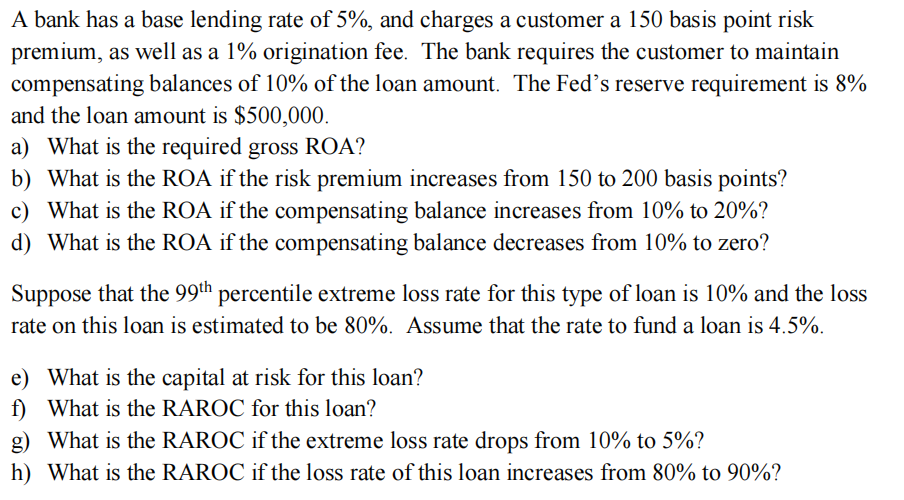 A bank has a base lending rate of 5%, and charges a customer a 150 basis point risk premium, as well as a 1% origination fee. The bank requires the customer to maintain compensating balances of 10% of the loan amount. The Fed's reserve requirement is 8% and the loan amount is \$500,000.
a) What is the required gross ROA?
b) What is the ROA if the risk premium increases from 150 to 200 basis points?
c) What is the ROA if the compensating balance increases from 10% to 20%?
d) What is the ROA if the compensating balance decreases from 10% to zero?

Suppose that the 99$^{th}$ percentile extreme loss rate for this type of loan is 10% and the loss rate on this loan is estimated to be 80%. Assume that the rate to fund a loan is 4.5%.

e) What is the capital at risk for this loan?
f) What is the RAROC for this loan?
g) What is the RAROC if the extreme loss rate drops from 10% to 5%?
h) What is the RAROC if the loss rate of this loan increases from 80% to 90%?